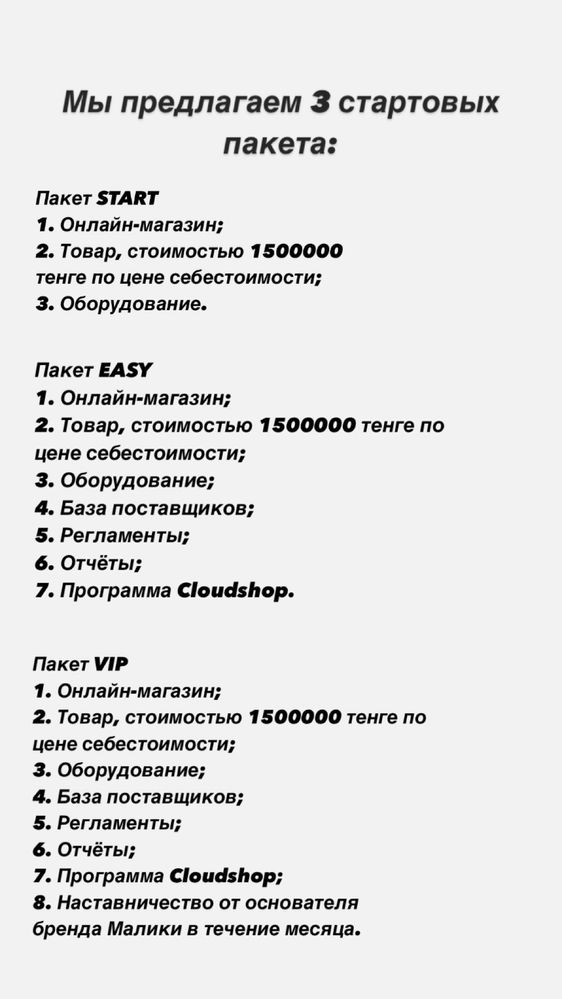 Мы предлагаем 3 стартовых пакета:

Пакет START
1. Онлайн-магазин;
2. Товар, стоимостью 1500000 тенге по цене себестоимости;
3. Оборудование.

Пакет EASY
1. Онлайн-магазин;
2. Товар, стоимостью 1500000 тенге по цене себестоимости;
3. Оборудование;
4. База поставщиков;
5. Регламенты;
6. Отчёты;
7. Программа Cloudshop.

Пакет VIP
1. Онлайн-магазин;
2. Товар, стоимостью 1500000 тенге по цене себестоимости;
3. Оборудование;
4. База поставщиков;
5. Регламенты;
6. Отчёты;
7. Программа Cloudshop;
8. Наставничество от основателя бренда Малики в течение месяца.